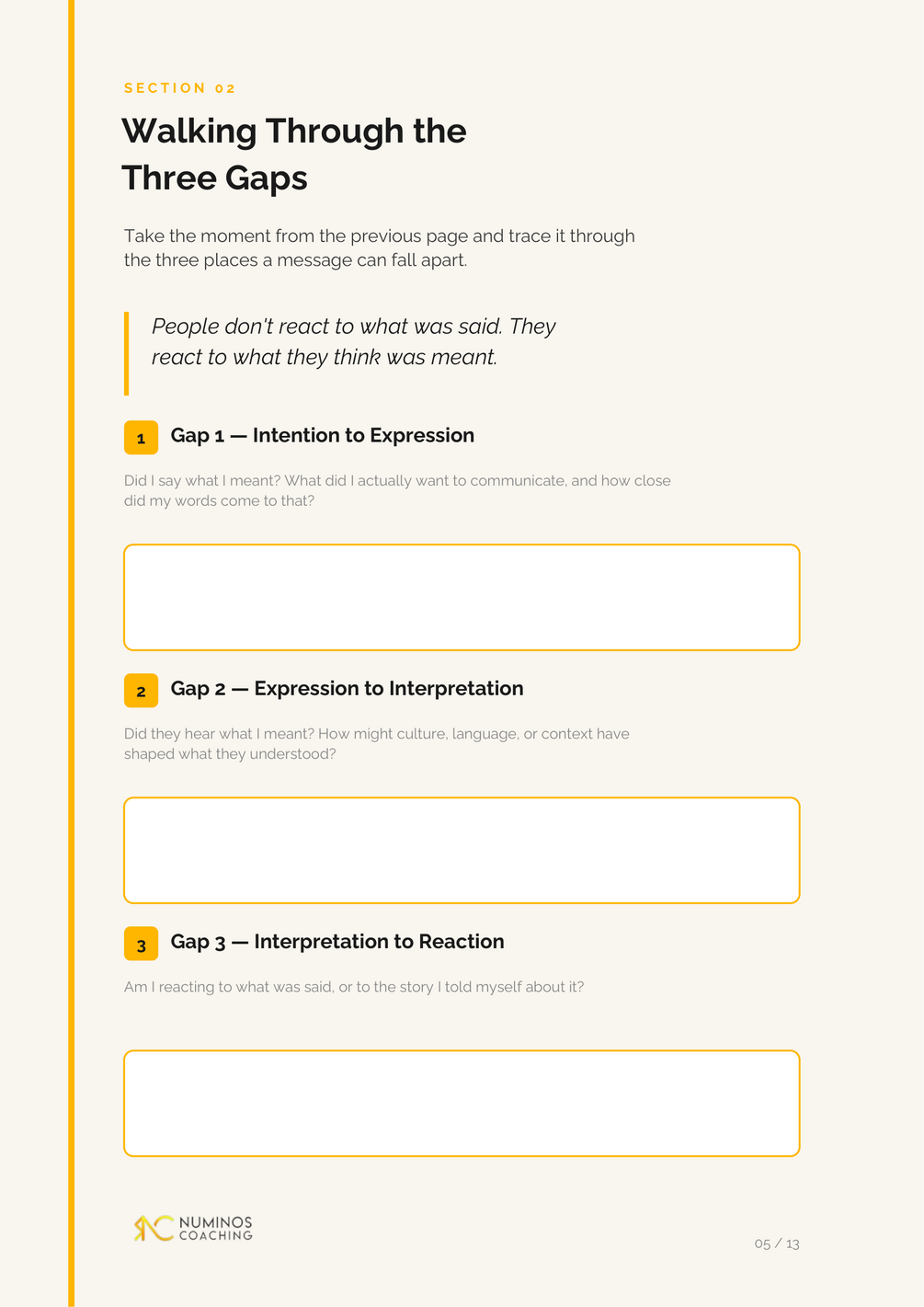 SECTION 02

Walking Through the Three Gaps

Take the moment from the previous page and trace it through the three places a message can fall apart.

People don't react to what was said. They react to what they think was meant.

1 Gap 1 — Intention to Expression

Did I say what I meant? What did I actually want to communicate, and how close did my words come to that?

2 Gap 2 — Expression to Interpretation

Did they hear what I meant? How might culture, language, or context have shaped what they understood?

3 Gap 3 — Interpretation to Reaction

Am I reacting to what was said, or to the story I told myself about it?

NUMINOS COACHING

05 / 13